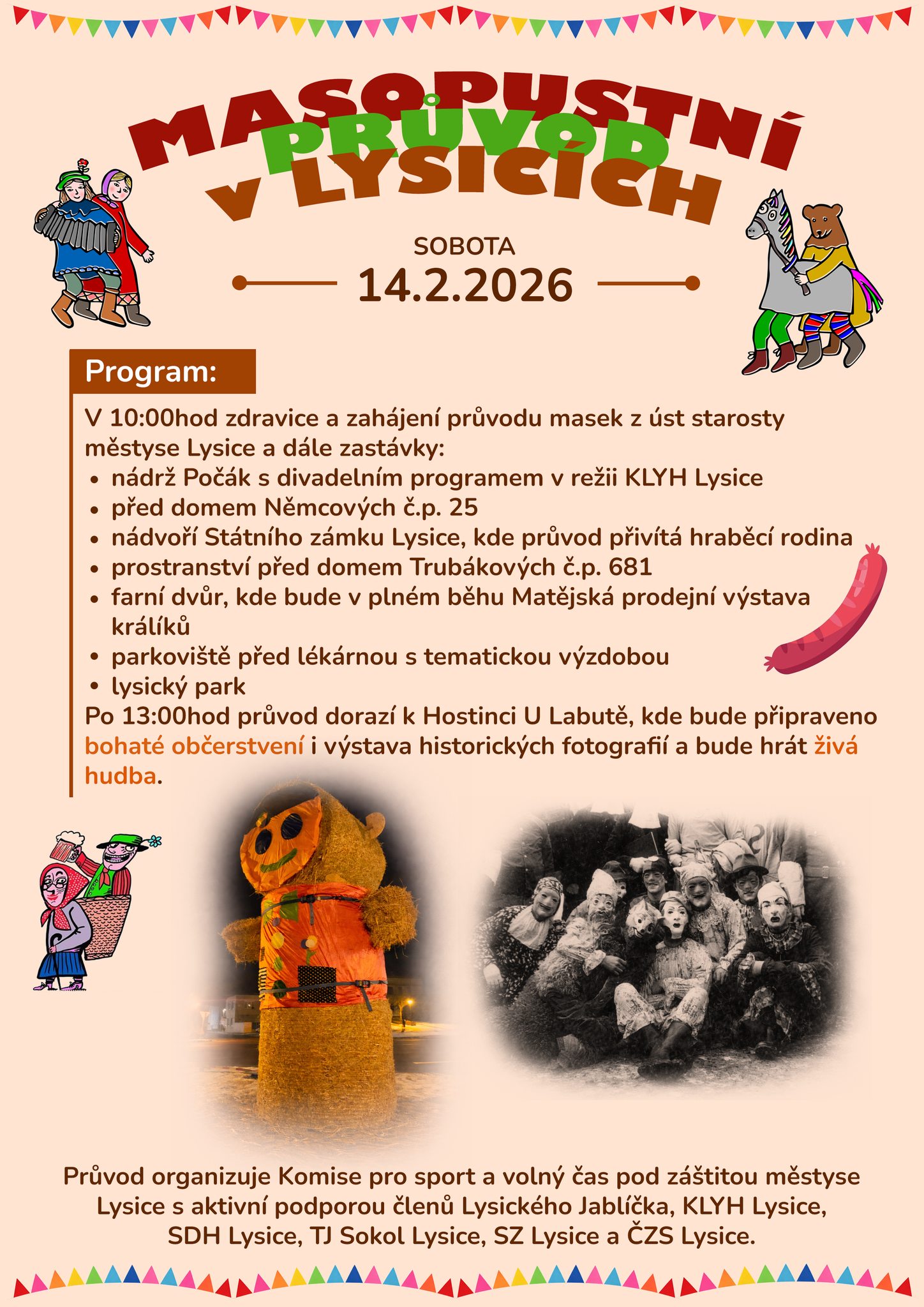 MASOPUSTNÍ
PRŮVOD
V LYSICÍCH

SOBOTA
14.2.2026

Program:

V 10:00hod zdravice a zahájení průvodu masek z úst starosty městyse Lysice a dále zastávky:
• nádrž Počák s divadelním programem v režii KLYH Lysice
• před domem Němcových č.p. 25
• nádvoří Státního zámku Lysice, kde průvod přivítá hraběcí rodina
• prostranství před domem Trubákových č.p. 681
• farní dvůr, kde bude v plném běhu Matějská prodejní výstava králíků
• parkoviště před lékárnou s tematickou výzdobou
• lysický park
Po 13:00hod průvod dorazí k Hostinci U Labutě, kde bude připraveno bohaté občerstvení i výstava historických fotografií a bude hrát živá hudba.

Průvod organizuje Komise pro sport a volný čas pod záštitou městyse Lysice s aktivní podporou členů Lysického Jablíčka, KLYH Lysice, SDH Lysice, TJ Sokol Lysice, SZ Lysice a ČZS Lysice.